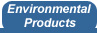 Environmental Products